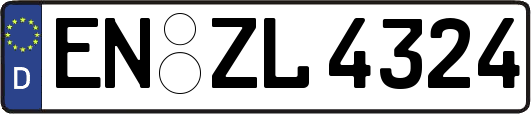 D
EN ZL 4324